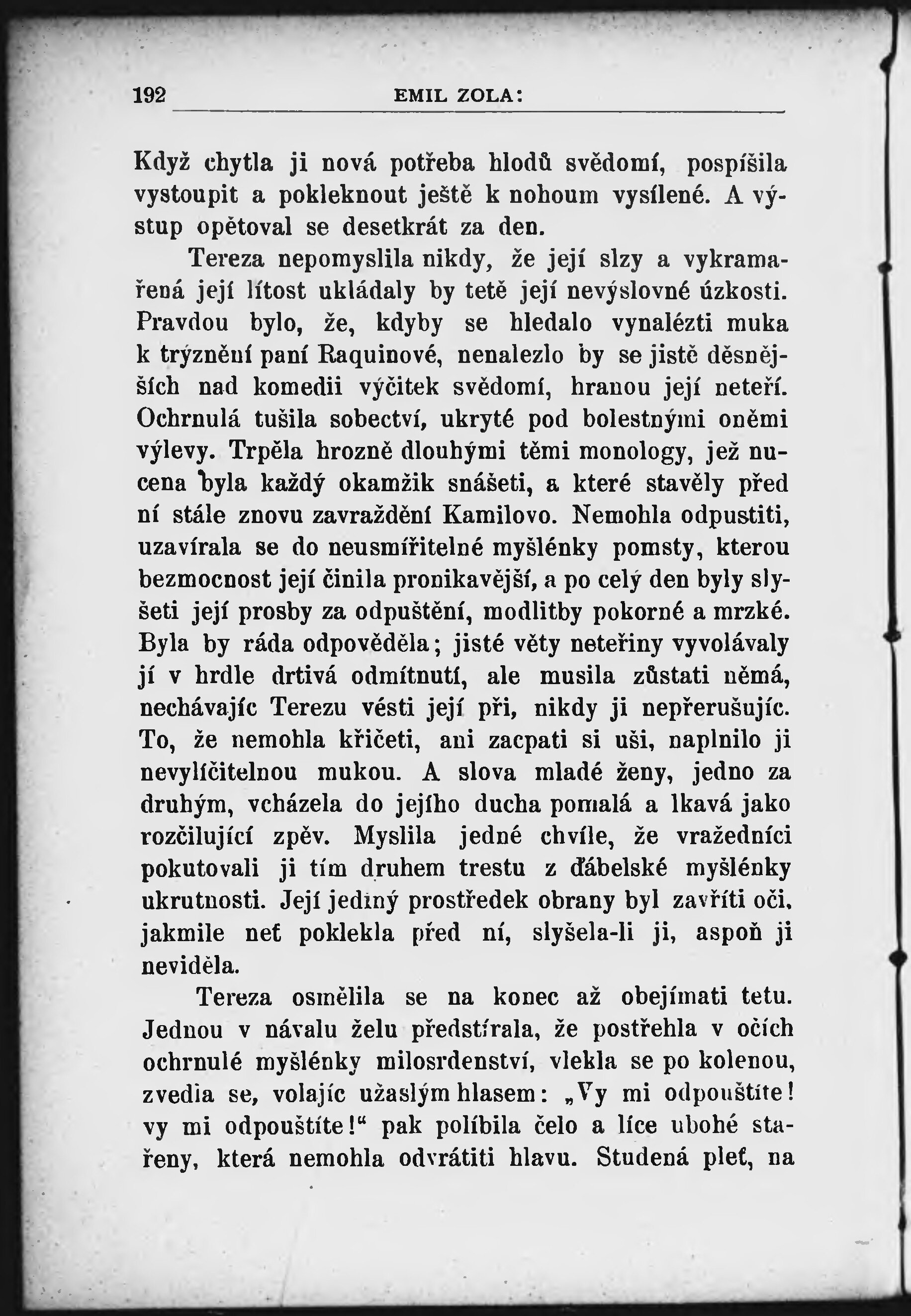 192 EMIL ZOLA:

Když chytla ji nová potřeba hlodů svědomí, pospíšila vystoupit a pokleknout ještě k nohoum vysílené. A výstup opětoval se desetkrát za den.

Tereza nepomyslila nikdy, že její slzy a vykramařená její lítost ukládaly by tetě její nevýslovné úzkosti. Pravdou bylo, že, kdyby se hledalo vynalézti muka k trýznění paní Raquinové, nenalezlo by se jistě děsnějších nad komedii výčitek svědomí, hranou její neteří. Ochrnulá tušila sobectví, ukryté pod bolestnými oněmi výlevy. Trpěla hrozně dlouhými těmi monology, jež nucena byla každý okamžik snášeti, a které stavěly před ní stále znovu zavraždění Kamilovo. Nemohla odpustiti, uzavírala se do neusmířitelné myšlénky pomsty, kterou bezmocnost její činila pronikavější, a po celý den byly slyšeti její prosby za odpuštění, modlitby pokorné a mrzké. Byla by ráda odpověděla; jisté věty neteřiny vyvolávaly jí v hrdle drtivá odmítnutí, ale musila zůstati němá, nechávajíc Terezu vésti její při, nikdy ji nepřerušujíc. To, že nemohla křičeti, ani zacpati si uši, naplnilo ji nevylíčitelnou mukou. A slova mladé ženy, jedno za druhým, vcházela do jejího ducha pomalá a lkavá jako rozčilující zpěv. Myslila jedné chvíle, že vražedníci pokutovali ji tím druhem trestu z ďábelské myšlénky ukrutnosti. Její jediný prostředek obrany byl zavříti oči, jakmile neť poklekla před ní, slyšela-li ji, aspoň ji neviděla.

Tereza osmělila se na konec až obejímati tetu. Jednou v návalu želu předstírala, že postřehla v očích ochrnulé myšlénky milosrdenství, vlekla se po kolenou, zvedla se, volajíc užaslým hlasem: „Vy mi odpouštíte! vy mi odpouštíte!“ pak políbila čelo a líce ubohé stařeny, která nemohla odvrátiti hlavu. Studená pleť, na